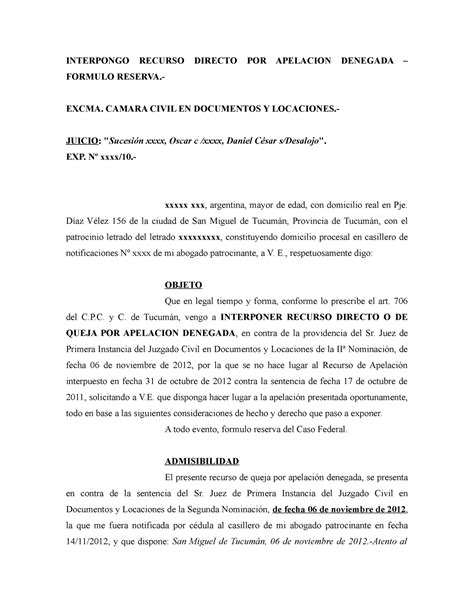 INTERPONGO RECURSO DIRECTO POR APELACION DENEGADA – FORMULO RESERVA.-

EXCMA. CAMARA CIVIL EN DOCUMENTOS Y LOCACIONES.-

JUICIO: "Sucesión xxxx, Oscar c /xxxx, Daniel César s/Desalojo".
EXP. Nº xxxx/10.-

xxxxx xxx, argentina, mayor de edad, con domicilio real en Pje. Díaz Vélez 156 de la ciudad de San Miguel de Tucumán, Provincia de Tucumán, con el patrocinio letrado del letrado xxxxxxxxx, constituyendo domicilio procesal en casillero de notificaciones Nº xxxx de mi abogado patrocinante, a V. E., respetuosamente digo:

OBJETO
Que en legal tiempo y forma, conforme lo prescribe el art. 706 del C.P.C. y C. de Tucumán, vengo a INTERPONER RECURSO DIRECTO O DE QUEJA POR APELACION DENEGADA, en contra de la providencia del Sr. Juez de Primera Instancia del Juzgado Civil en Documentos y Locaciones de la IIª Nominación, de fecha 06 de noviembre de 2012, por la que se no hace lugar al Recurso de Apelación interpuesto en fecha 31 de octubre de 2012 contra la sentencia de fecha 17 de octubre de 2011, solicitando a V.E. que disponga hacer lugar a la apelación presentada oportunamente, todo en base a las siguientes consideraciones de hecho y derecho que paso a exponer.
A todo evento, formulo reserva del Caso Federal.

ADMISIBILIDAD
El presente recurso de queja por apelación denegada, se presenta en contra de la sentencia del Sr. Juez de Primera Instancia del Juzgado Civil en Documentos y Locaciones de la Segunda Nominación, de fecha 06 de noviembre de 2012, la que me fuera notificada por cédula al casillero de mi abogado patrocinante en fecha 14/11/2012, y que dispone: San Miguel de Tucumán, 06 de noviembre de 2012.-Atento al